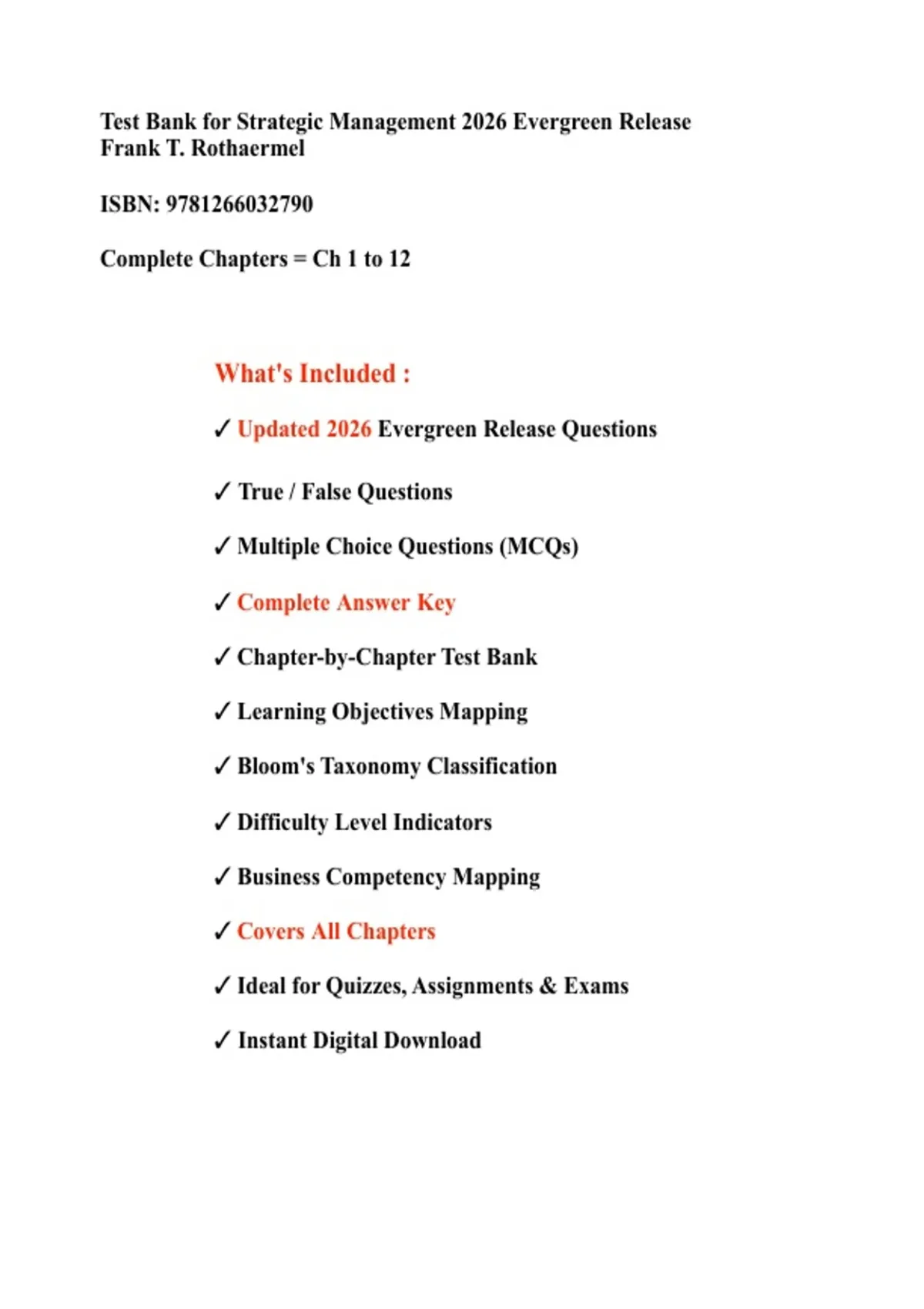 Test Bank for Strategic Management 2026 Evergreen Release
Frank T. Rothaermel

ISBN: 9781266032790

Complete Chapters = Ch 1 to 12

What's Included :

✓ Updated 2026 Evergreen Release Questions

✓ True / False Questions

✓ Multiple Choice Questions (MCQs)

✓ Complete Answer Key

✓ Chapter-by-Chapter Test Bank

✓ Learning Objectives Mapping

✓ Bloom's Taxonomy Classification

✓ Difficulty Level Indicators

✓ Business Competency Mapping

✓ Covers All Chapters

✓ Ideal for Quizzes, Assignments & Exams

✓ Instant Digital Download